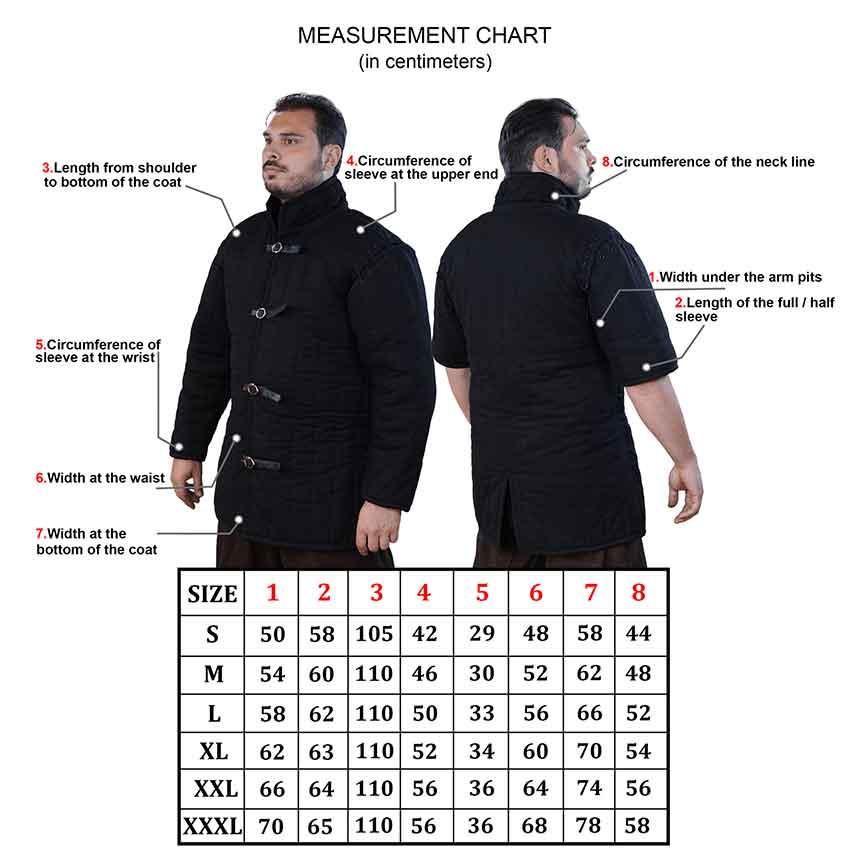 MEASUREMENT CHART
(in centimeters)

3.Length from shoulder to bottom of the coat

4.Circumference of sleeve at the upper end

8.Circumference of the neck line

1.Width under the arm pits

2.Length of the full / half sleeve

5.Circumference of sleeve at the wrist

6.Width at the waist

7.Width at the bottom of the coat

| SIZE | 1 | 2 | 3 | 4 | 5 | 6 | 7 | 8 |
|---|---|---|---|---|---|---|---|---|
| S | 50 | 58 | 105 | 42 | 29 | 48 | 58 | 44 |
| M | 54 | 60 | 110 | 46 | 30 | 52 | 62 | 48 |
| L | 58 | 62 | 110 | 50 | 33 | 56 | 66 | 52 |
| XL | 62 | 63 | 110 | 52 | 34 | 60 | 70 | 54 |
| XXL | 66 | 64 | 110 | 56 | 36 | 64 | 74 | 56 |
| XXXL | 70 | 65 | 110 | 56 | 36 | 68 | 78 | 58 |